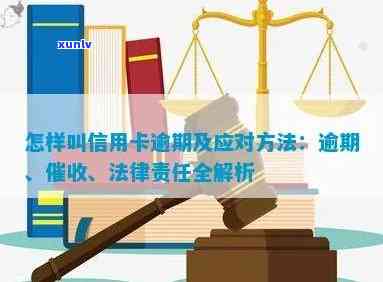 xunlv

怎样叫信用卡逾期及应对方法：逾期、催收、法律责任全解析